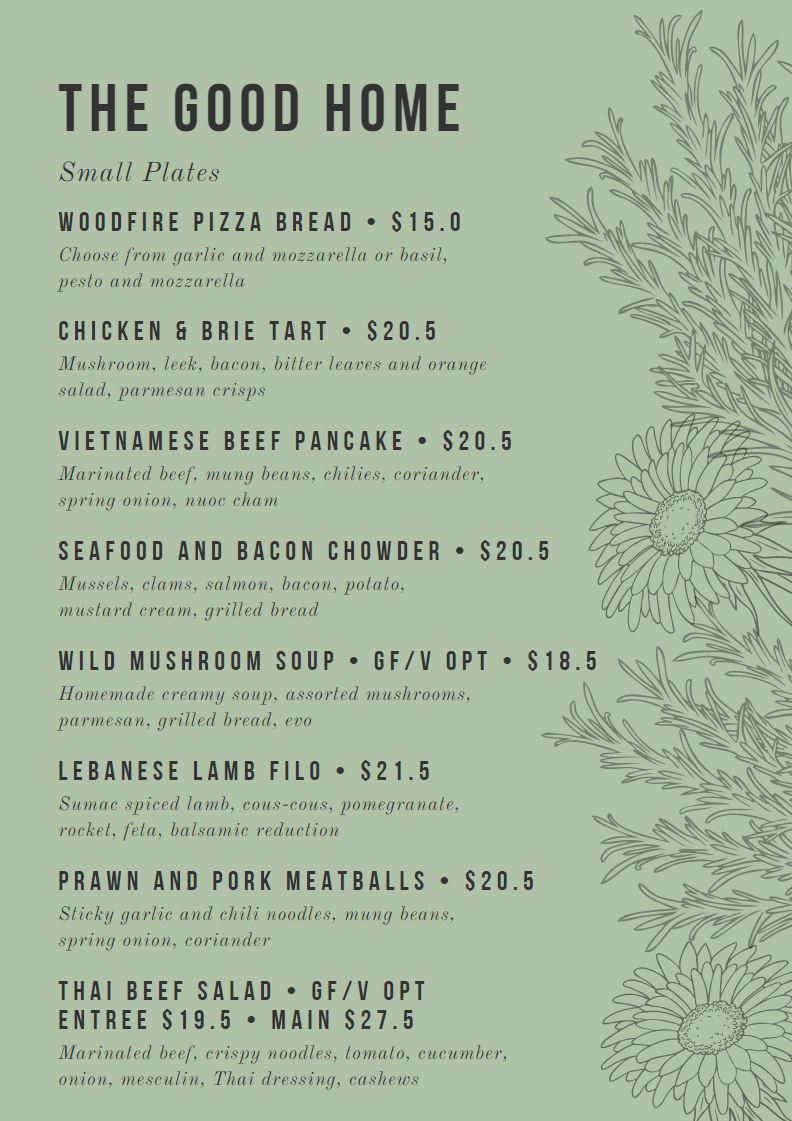 THE GOOD HOME

Small Plates

WOODFIRE PIZZA BREAD • $15.0

Choose from garlic and mozzarella or basil, pesto and mozzarella

CHICKEN & BRIE TART • $20.5

Mushroom, leek, bacon, bitter leaves and orange salad, parmesan crisps

VIETNAMESE BEEF PANCAKE • $20.5

Marinated beef, mung beans, chilies, coriander, spring onion, nuoc cham

SEAFOOD AND BACON CHOWDER • $20.5

Mussels, clams, salmon, bacon, potato, mustard cream, grilled bread

WILD MUSHROOM SOUP • GF/V OPT • $18.5

Homemade creamy soup, assorted mushrooms, parmesan, grilled bread, evo

LEBANESE LAMB FILO • $21.5

Sumac spiced lamb, cous-cous, pomegranate, rocket, feta, balsamic reduction

PRAWN AND PORK MEATBALLS • $20.5

Sticky garlic and chili noodles, mung beans, spring onion, coriander

THAI BEEF SALAD • GF/V OPT
ENTREE $19.5 • MAIN $27.5

Marinated beef, crispy noodles, tomato, cucumber, onion, mesculin, Thai dressing, cashews